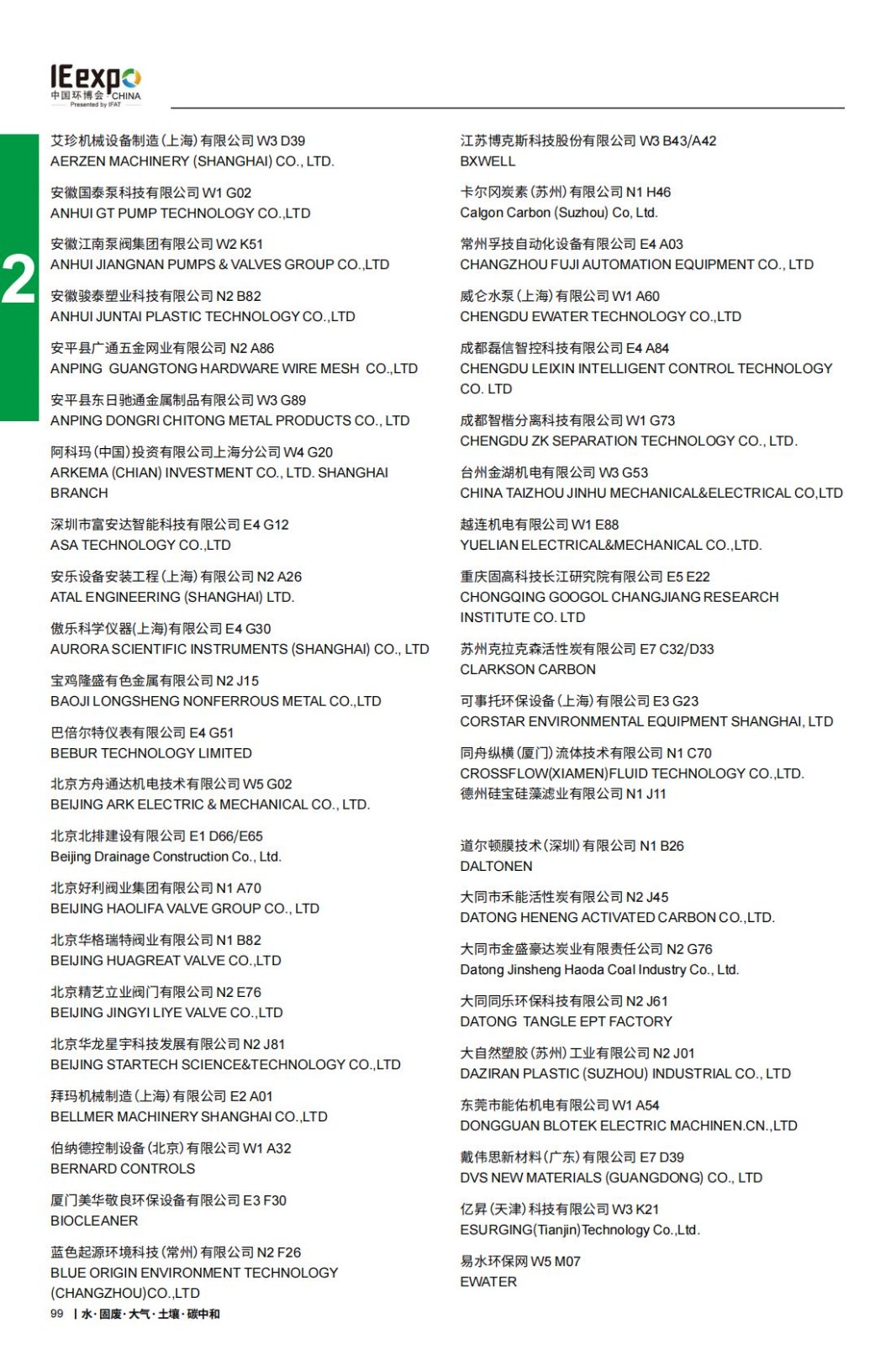 IEexpo
中国环博会 CHINA
Presented by IFAT

2

艾珍机械设备制造(上海)有限公司 W3 D39
AERZEN MACHINERY (SHANGHAI) CO., LTD.

安徽国泰泵科技有限公司 W1 G02
ANHUI GT PUMP TECHNOLOGY CO.,LTD

安徽江南泵阀集团有限公司 W2 K51
ANHUI JIANGNAN PUMPS & VALVES GROUP CO.,LTD

安徽骏泰塑业科技有限公司 N2 B82
ANHUI JUNTAI PLASTIC TECHNOLOGY CO.,LTD

安平县广通五金网业有限公司 N2 A86
ANPING GUANGTONG HARDWARE WIRE MESH CO.,LTD

安平县东日驰通金属制品有限公司 W3 G89
ANPING DONGRI CHITONG METAL PRODUCTS CO., LTD

阿科玛(中国)投资有限公司上海分公司 W4 G20
ARKEMA (CHIAN) INVESTMENT CO., LTD. SHANGHAI BRANCH

深圳市富安达智能科技有限公司 E4 G12
ASA TECHNOLOGY CO.,LTD

安乐设备安装工程(上海)有限公司 N2 A26
ATAL ENGINEERING (SHANGHAI) LTD.

傲乐科学仪器(上海)有限公司 E4 G30
AURORA SCIENTIFIC INSTRUMENTS (SHANGHAI) CO., LTD

宝鸡隆盛有色金属有限公司 N2 J15
BAOJI LONGSHENG NONFERROUS METAL CO.,LTD

巴倍尔特仪表有限公司 E4 G51
BEBUR TECHNOLOGY LIMITED

北京方舟通达机电技术有限公司 W5 G02
BEIJING ARK ELECTRIC & MECHANICAL CO., LTD.

北京北排建设有限公司 E1 D66/E65
Beijing Drainage Construction Co., Ltd.

北京好利阀业集团有限公司 N1 A70
BEIJING HAOLIFA VALVE GROUP CO., LTD

北京华格瑞特阀业有限公司 N1 B82
BEIJING HUAGREAT VALVE CO.,LTD

北京精艺立业阀门有限公司 N2 E76
BEIJING JINGYI LIYE VALVE CO.,LTD

北京华龙星宇科技发展有限公司 N2 J81
BEIJING STARTECH SCIENCE&TECHNOLOGY CO.,LTD

拜玛机械制造(上海)有限公司 E2 A01
BELLMER MACHINERY SHANGHAI CO.,LTD

伯纳德控制设备(北京)有限公司 W1 A32
BERNARD CONTROLS

厦门美华敬良环保设备有限公司 E3 F30
BIOCLEANER

蓝色起源环境科技(常州)有限公司 N2 F26
BLUE ORIGIN ENVIRONMENT TECHNOLOGY (CHANGZHOU)CO.,LTD

江苏博克斯科技股份有限公司 W3 B43/A42
BXWELL

卡尔冈炭素(苏州)有限公司 N1 H46
Calgon Carbon (Suzhou) Co, Ltd.

常州孚技自动化设备有限公司 E4 A03
CHANGZHOU FUJI AUTOMATION EQUIPMENT CO., LTD

威仑水泵(上海)有限公司 W1 A60
CHENGDU EWATER TECHNOLOGY CO.,LTD

成都磊信智控科技有限公司 E4 A84
CHENGDU LEIXIN INTELLIGENT CONTROL TECHNOLOGY CO. LTD

成都智楷分离科技有限公司 W1 G73
CHENGDU ZK SEPARATION TECHNOLOGY CO., LTD.

台州金湖机电有限公司 W3 G53
CHINA TAIZHOU JINHU MECHANICAL&ELECTRICAL CO,LTD

越连机电有限公司 W1 E88
YUELIAN ELECTRICAL&MECHANICAL CO.,LTD.

重庆固高科技长江研究院有限公司 E5 E22
CHONGQING GOOGOL CHANGJIANG RESEARCH INSTITUTE CO. LTD

苏州克拉克森活性炭有限公司 E7 C32/D33
CLARKSON CARBON

可事托环保设备(上海)有限公司 E3 G23
CORSTAR ENVIRONMENTAL EQUIPMENT SHANGHAI, LTD

同舟纵横(厦门)流体技术有限公司 N1 C70
CROSSFLOW(XIAMEN)FLUID TECHNOLOGY CO.,LTD.
德州硅宝硅藻滤业有限公司 N1 J11

道尔顿膜技术(深圳)有限公司 N1 B26
DALTONEN

大同市禾能活性炭有限公司 N2 J45
DATONG HENENG ACTIVATED CARBON CO.,LTD.

大同市金盛豪达炭业有限责任公司 N2 G76
Datong Jinsheng Haoda Coal Industry Co., Ltd.

大同同乐环保科技有限公司 N2 J61
DATONG TANGLE EPT FACTORY

大自然塑胶(苏州)工业有限公司 N2 J01
DAZIRAN PLASTIC (SUZHOU) INDUSTRIAL CO., LTD

东莞市能佑机电有限公司 W1 A54
DONGGUAN BLOTEK ELECTRIC MACHINEN.CN.,LTD

戴伟思新材料(广东)有限公司 E7 D39
DVS NEW MATERIALS (GUANGDONG) CO., LTD

亿昇(天津)科技有限公司 W3 K21
ESURGING(Tianjin)Technology Co.,Ltd.

易水环保网 W5 M07
EWATER

99 | 水·固废·大气·土壤·碳中和